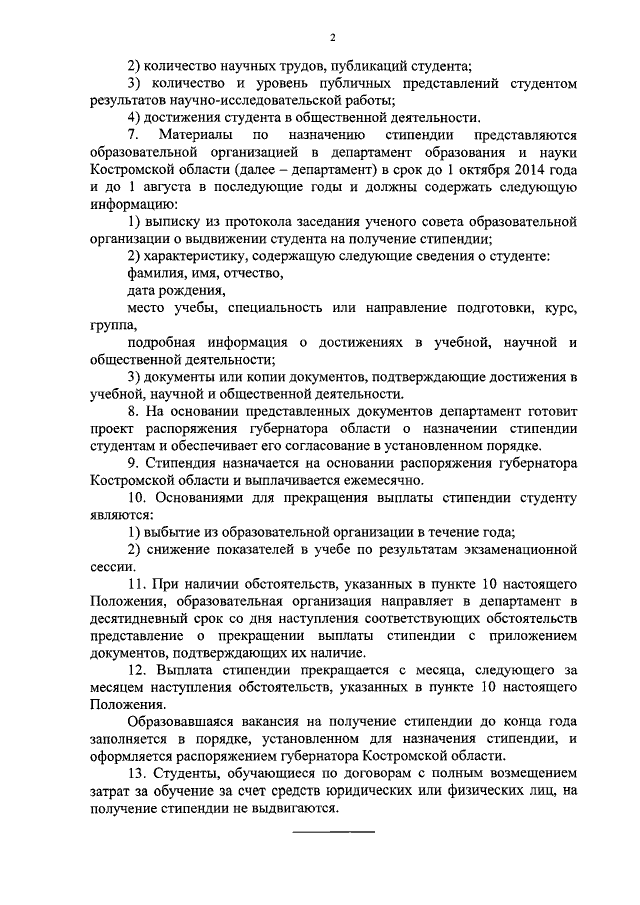 2

2) количество научных трудов, публикаций студента;

3) количество и уровень публичных представлений студентом результатов научно-исследовательской работы;

4) достижения студента в общественной деятельности.

7. Материалы по назначению стипендии представляются образовательной организацией в департамент образования и науки Костромской области (далее – департамент) в срок до 1 октября 2014 года и до 1 августа в последующие годы и должны содержать следующую информацию:

1) выписку из протокола заседания ученого совета образовательной организации о выдвижении студента на получение стипендии;

2) характеристику, содержащую следующие сведения о студенте:

фамилия, имя, отчество,

дата рождения,

место учебы, специальность или направление подготовки, курс, группа,

подробная информация о достижениях в учебной, научной и общественной деятельности;

3) документы или копии документов, подтверждающие достижения в учебной, научной и общественной деятельности.

8. На основании представленных документов департамент готовит проект распоряжения губернатора области о назначении стипендии студентам и обеспечивает его согласование в установленном порядке.

9. Стипендия назначается на основании распоряжения губернатора Костромской области и выплачивается ежемесячно.

10. Основаниями для прекращения выплаты стипендии студенту являются:

1) выбытие из образовательной организации в течение года;

2) снижение показателей в учебе по результатам экзаменационной сессии.

11. При наличии обстоятельств, указанных в пункте 10 настоящего Положения, образовательная организация направляет в департамент в десятидневный срок со дня наступления соответствующих обстоятельств представление о прекращении выплаты стипендии с приложением документов, подтверждающих их наличие.

12. Выплата стипендии прекращается с месяца, следующего за месяцем наступления обстоятельств, указанных в пункте 10 настоящего Положения.

Образовавшаяся вакансия на получение стипендии до конца года заполняется в порядке, установленном для назначения стипендии, и оформляется распоряжением губернатора Костромской области.

13. Студенты, обучающиеся по договорам с полным возмещением затрат за обучение за счет средств юридических или физических лиц, на получение стипендии не выдвигаются.